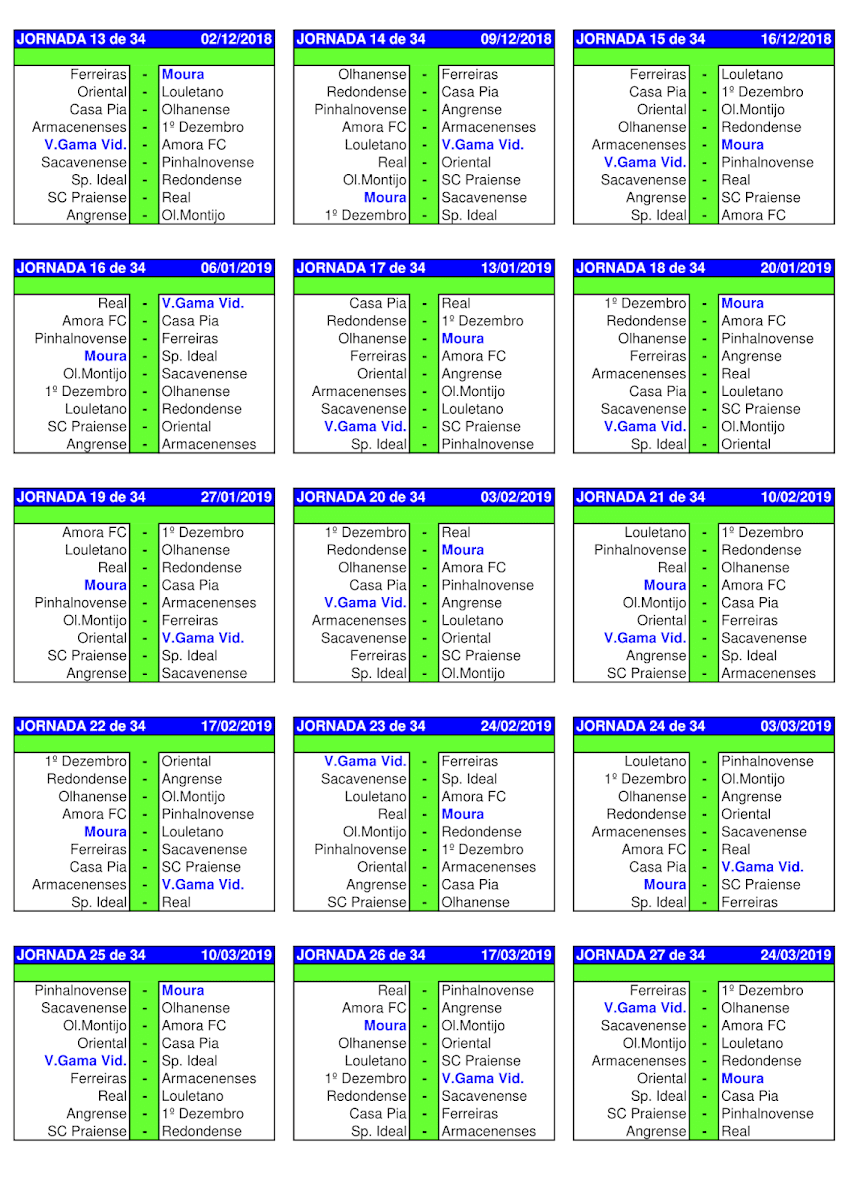 | JORNADA 13 de 34 | | 02/12/2018 |
|---|---|---|
| Ferreiras | - | Moura |
| Oriental | - | Louletano |
| Casa Pia | - | Olhanense |
| Armacenenses | - | 1º Dezembro |
| V.Gama Vid. | - | Amora FC |
| Sacavenense | - | Pinhalnovense |
| Sp. Ideal | - | Redondense |
| SC Praiense | - | Real |
| Angrense | - | Ol.Montijo |

| JORNADA 14 de 34 | | 09/12/2018 |
|---|---|---|
| Olhanense | - | Ferreiras |
| Redondense | - | Casa Pia |
| Pinhalnovense | - | Angrense |
| Amora FC | - | Armacenenses |
| Louletano | - | V.Gama Vid. |
| Real | - | Oriental |
| Ol.Montijo | - | SC Praiense |
| Moura | - | Sacavenense |
| 1º Dezembro | - | Sp. Ideal |

| JORNADA 15 de 34 | | 16/12/2018 |
|---|---|---|
| Ferreiras | - | Louletano |
| Casa Pia | - | 1º Dezembro |
| Oriental | - | Ol.Montijo |
| Olhanense | - | Redondense |
| Armacenenses | - | Moura |
| V.Gama Vid. | - | Pinhalnovense |
| Sacavenense | - | Real |
| Angrense | - | SC Praiense |
| Sp. Ideal | - | Amora FC |

| JORNADA 16 de 34 | | 06/01/2019 |
|---|---|---|
| Real | - | V.Gama Vid. |
| Amora FC | - | Casa Pia |
| Pinhalnovense | - | Ferreiras |
| Moura | - | Sp. Ideal |
| Ol.Montijo | - | Sacavenense |
| 1º Dezembro | - | Olhanense |
| Louletano | - | Redondense |
| SC Praiense | - | Oriental |
| Angrense | - | Armacenenses |

| JORNADA 17 de 34 | | 13/01/2019 |
|---|---|---|
| Casa Pia | - | Real |
| Redondense | - | 1º Dezembro |
| Olhanense | - | Moura |
| Ferreiras | - | Amora FC |
| Oriental | - | Angrense |
| Armacenenses | - | Ol.Montijo |
| Sacavenense | - | Louletano |
| V.Gama Vid. | - | SC Praiense |
| Sp. Ideal | - | Pinhalnovense |

| JORNADA 18 de 34 | | 20/01/2019 |
|---|---|---|
| 1º Dezembro | - | Moura |
| Redondense | - | Amora FC |
| Olhanense | - | Pinhalnovense |
| Ferreiras | - | Angrense |
| Armacenenses | - | Real |
| Casa Pia | - | Louletano |
| Sacavenense | - | SC Praiense |
| V.Gama Vid. | - | Ol.Montijo |
| Sp. Ideal | - | Oriental |

| JORNADA 19 de 34 | | 27/01/2019 |
|---|---|---|
| Amora FC | - | 1º Dezembro |
| Louletano | - | Olhanense |
| Real | - | Redondense |
| Moura | - | Casa Pia |
| Pinhalnovense | - | Armacenenses |
| Ol.Montijo | - | Ferreiras |
| Oriental | - | V.Gama Vid. |
| SC Praiense | - | Sp. Ideal |
| Angrense | - | Sacavenense |

| JORNADA 20 de 34 | | 03/02/2019 |
|---|---|---|
| 1º Dezembro | - | Real |
| Redondense | - | Moura |
| Olhanense | - | Amora FC |
| Casa Pia | - | Pinhalnovense |
| V.Gama Vid. | - | Angrense |
| Armacenenses | - | Louletano |
| Sacavenense | - | Oriental |
| Ferreiras | - | SC Praiense |
| Sp. Ideal | - | Ol.Montijo |

| JORNADA 21 de 34 | | 10/02/2019 |
|---|---|---|
| Louletano | - | 1º Dezembro |
| Pinhalnovense | - | Redondense |
| Real | - | Olhanense |
| Moura | - | Amora FC |
| Ol.Montijo | - | Casa Pia |
| Oriental | - | Ferreiras |
| V.Gama Vid. | - | Sacavenense |
| Angrense | - | Sp. Ideal |
| SC Praiense | - | Armacenenses |

| JORNADA 22 de 34 | | 17/02/2019 |
|---|---|---|
| 1º Dezembro | - | Oriental |
| Redondense | - | Angrense |
| Olhanense | - | Ol.Montijo |
| Amora FC | - | Pinhalnovense |
| Moura | - | Louletano |
| Ferreiras | - | Sacavenense |
| Casa Pia | - | SC Praiense |
| Armacenenses | - | V.Gama Vid. |
| Sp. Ideal | - | Real |

| JORNADA 23 de 34 | | 24/02/2019 |
|---|---|---|
| V.Gama Vid. | - | Ferreiras |
| Sacavenense | - | Sp. Ideal |
| Louletano | - | Amora FC |
| Real | - | Moura |
| Ol.Montijo | - | Redondense |
| Pinhalnovense | - | 1º Dezembro |
| Oriental | - | Armacenenses |
| Angrense | - | Casa Pia |
| SC Praiense | - | Olhanense |

| JORNADA 24 de 34 | | 03/03/2019 |
|---|---|---|
| Louletano | - | Pinhalnovense |
| 1º Dezembro | - | Ol.Montijo |
| Olhanense | - | Angrense |
| Redondense | - | Oriental |
| Armacenenses | - | Sacavenense |
| Amora FC | - | Real |
| Casa Pia | - | V.Gama Vid. |
| Moura | - | SC Praiense |
| Sp. Ideal | - | Ferreiras |

| JORNADA 25 de 34 | | 10/03/2019 |
|---|---|---|
| Pinhalnovense | - | Moura |
| Sacavenense | - | Olhanense |
| Ol.Montijo | - | Amora FC |
| Oriental | - | Casa Pia |
| V.Gama Vid. | - | Sp. Ideal |
| Ferreiras | - | Armacenenses |
| Real | - | Louletano |
| Angrense | - | 1º Dezembro |
| SC Praiense | - | Redondense |

| JORNADA 26 de 34 | | 17/03/2019 |
|---|---|---|
| Real | - | Pinhalnovense |
| Amora FC | - | Angrense |
| Moura | - | Ol.Montijo |
| Olhanense | - | Oriental |
| Louletano | - | SC Praiense |
| 1º Dezembro | - | V.Gama Vid. |
| Redondense | - | Sacavenense |
| Casa Pia | - | Ferreiras |
| Sp. Ideal | - | Armacenenses |

| JORNADA 27 de 34 | | 24/03/2019 |
|---|---|---|
| Ferreiras | - | 1º Dezembro |
| V.Gama Vid. | - | Olhanense |
| Sacavenense | - | Amora FC |
| Ol.Montijo | - | Louletano |
| Armacenenses | - | Redondense |
| Oriental | - | Moura |
| Sp. Ideal | - | Casa Pia |
| SC Praiense | - | Pinhalnovense |
| Angrense | - | Real |